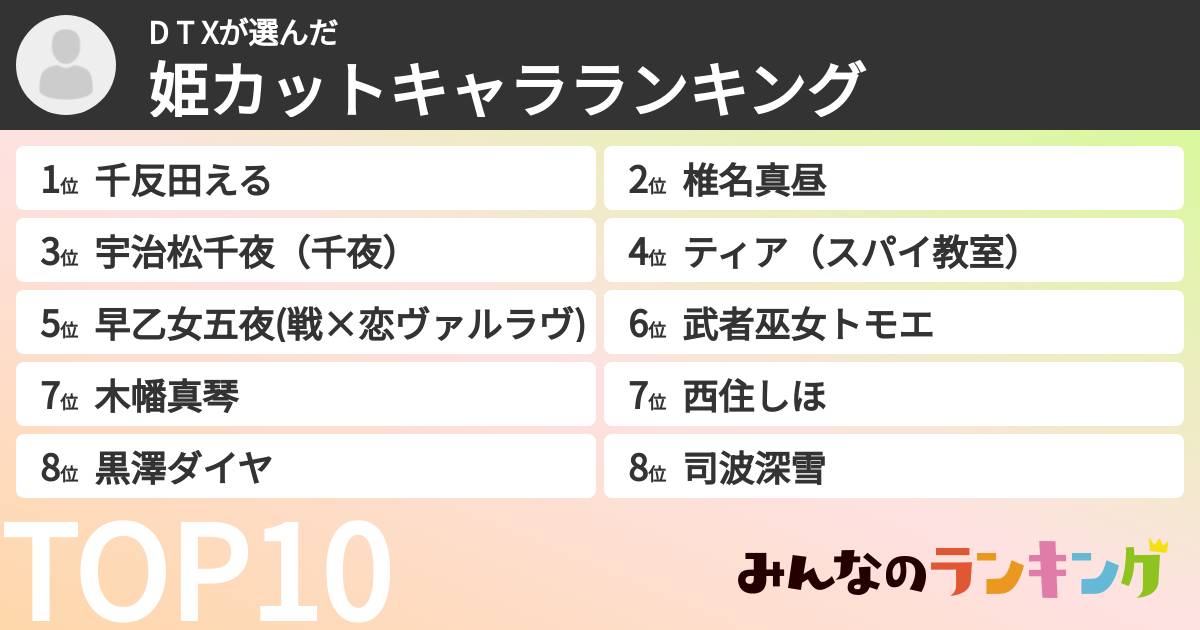 ＤＴＸが選んだ
姫カットキャラランキング

1位 千反田える
2位 椎名真昼
3位 宇治松千夜（千夜）
4位 ティア（スパイ教室）
5位 早乙女五夜(戦×恋ヴァルラヴ)
6位 武者巫女トモエ
7位 木幡真琴
7位 西住しほ
8位 黒澤ダイヤ
8位 司波深雪

TOP10

みんなのランキング